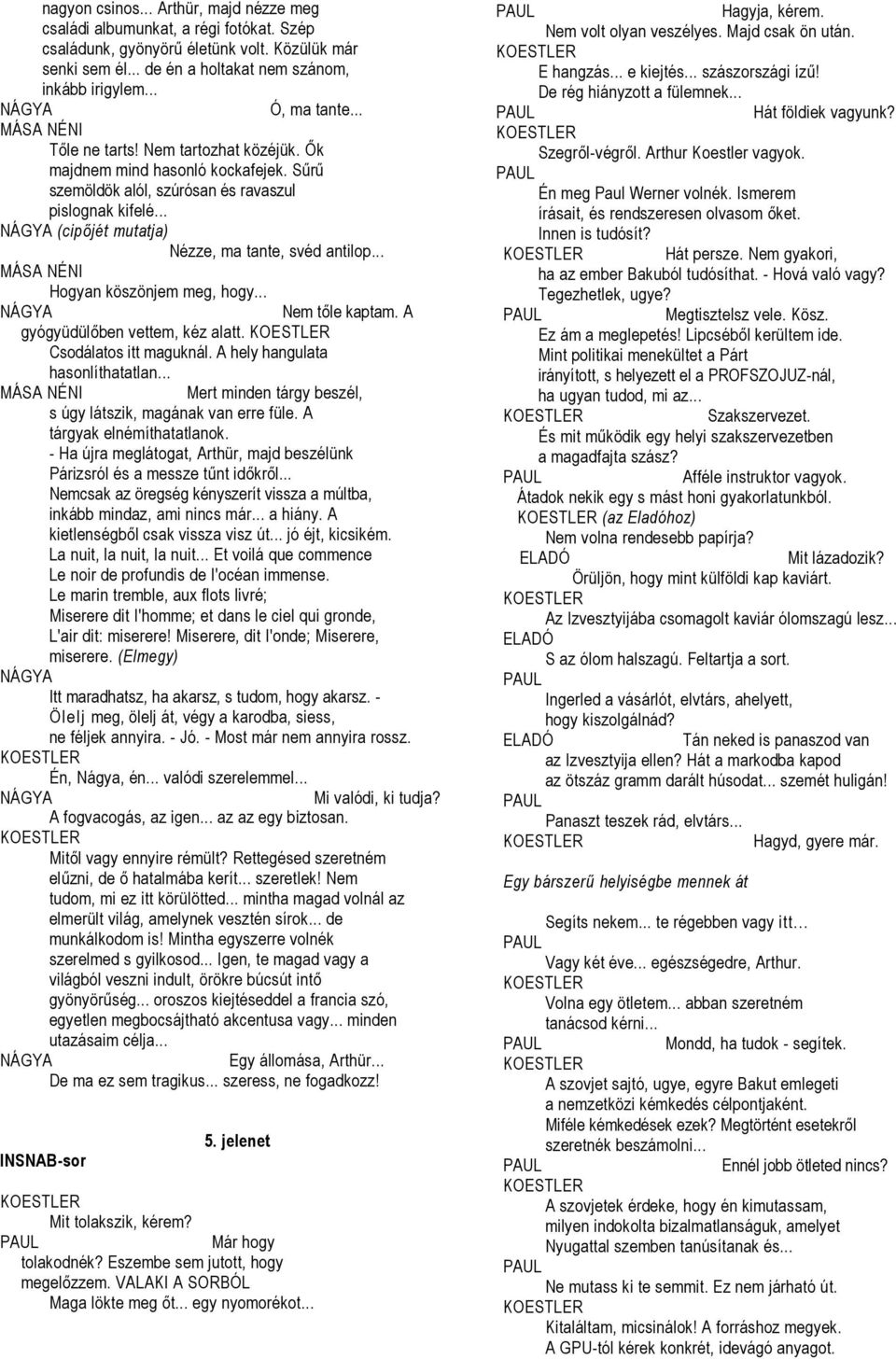 nagyon csinos... Arthür, majd nézze meg családi albumunkat, a régi fotókat. Szép családunk, gyönyörű életünk volt. Közülük már senki sem él... de én a holtakat nem szánom, inkább irigylem...
NÁGYA Ó, ma tante...
MÁSA NÉNI
Tőle ne tarts! Nem tartozhat közéjük. Ők majdnem mind hasonló kockafejek. Sűrű szemöldök alól, szúrósan és ravaszul pislognak kifelé...
NÁGYA (cipőjét mutatja)
Nézze, ma tante, svéd antilop...
MÁSA NÉNI
Hogyan köszönjem meg, hogy...
NÁGYA Nem tőle kaptam. A gyógyüdülőben vettem, kéz alatt. KOESTLER Csodálatos itt maguknál. A hely hangulata hasonlíthatatlan...
MÁSA NÉNI Mert minden tárgy beszél, s úgy látszik, magának van erre füle. A tárgyak elnémíthatatlanok.
- Ha újra meglátogat, Arthür, majd beszélünk Párizsról és a messze tűnt időkről...
Nemcsak az öregség kényszerít vissza a múltba, inkább mindaz, ami nincs már... a hiány. A kietlenségből csak vissza visz út... jó éjt, kicsikém.
La nuit, la nuit, la nuit... Et voilá que commence Le noir de profundis de l'océan immense.
Le marin tremble, aux flots livré;
Miserere dit l'homme; et dans le ciel qui gronde, L'air dit: miserere! Miserere, dit l'onde; Miserere, miserere. (Elmegy)
NÁGYA
Itt maradhatsz, ha akarsz, s tudom, hogy akarsz. - Ölelj meg, ölelj át, végy a karodba, siess, ne féljek annyira. - Jó. - Most már nem annyira rossz.
KOESTLER
Én, Nágya, én... valódi szerelemmel...
NÁGYA Mi valódi, ki tudja?
A fogvacogás, az igen... az az egy biztosan.
KOESTLER
Mitől vagy ennyire rémült? Rettegésed szeretném elűzni, de ő hatalmába kerít... szeretlek! Nem tudom, mi ez itt körülötted... mintha magad volnál az elmerült világ, amelynek vesztén sírok... de munkálkodom is! Mintha egyszerre volnék szerelmed s gyilkosod... Igen, te magad vagy a világból veszni indult, örökre búcsút intő gyönyörűség... oroszos kiejtéseddel a francia szó, egyetlen megbocsájtható akcentusa vagy... minden utazásaim célja...
NÁGYA Egy állomása, Arthür...
De ma ez sem tragikus... szeress, ne fogadkozz!

5. jelenet
INSNAB-sor

KOESTLER
Mit tolakszik, kérem?
PAUL Már hogy tolakodnék? Eszembe sem jutott, hogy megelőzzem. VALAKI A SORBÓL
Maga lökte meg őt... egy nyomorékot...

PAUL Hagyja, kérem.
Nem volt olyan veszélyes. Majd csak ön után.
KOESTLER
E hangzás... e kiejtés... szászországi ízű!
De rég hiányzott a fülemnek...
PAUL Hát földiek vagyunk?
KOESTLER
Szegről-végről. Arthur Koestler vagyok.
PAUL
Én meg Paul Werner volnék. Ismerem írásait, és rendszeresen olvasom őket. Innen is tudósít?
KOESTLER Hát persze. Nem gyakori, ha az ember Bakuból tudósíthat. - Hová való vagy? Tegezhetlek, ugye?
PAUL Megtisztelsz vele. Kösz.
Ez ám a meglepetés! Lipcséből kerültem ide.
Mint politikai menekültet a Párt irányított, s helyezett el a PROFSZOJUZ-nál, ha ugyan tudod, mi az...
KOESTLER Szakszervezet.
És mit működik egy helyi szakszervezetben a magadfajta szász?
PAUL Afféle instruktor vagyok.
Átadok nekik egy s mást honi gyakorlatunkból.
KOESTLER (az Eladóhoz)
Nem volna rendesebb papírja?
ELADÓ Mit lázadozik?
Örüljön, hogy mint külföldi kap kaviárt.
KOESTLER
Az Izvesztyijába csomagolt kaviár ólomszagú lesz...
ELADÓ
S az ólom halszagú. Feltartja a sort.
PAUL
Ingerled a vásárlót, elvtárs, ahelyett, hogy kiszolgálnád?
ELADÓ Tán neked is panaszod van az Izvesztyija ellen? Hát a markodba kapod az ötszáz gramm darált húsodat... szemét huligán!
PAUL
Panaszt teszek rád, elvtárs...
KOESTLER Hagyd, gyere már.

Egy bárszerű helyiségbe mennek át

Segíts nekem... te régebben vagy itt…
PAUL
Vagy két éve... egészségedre, Arthur.
KOESTLER
Volna egy ötletem... abban szeretném tanácsod kérni...
PAUL Mondd, ha tudok - segítek.
KOESTLER
A szovjet sajtó, ugye, egyre Bakut emlegeti a nemzetközi kémkedés célpontjaként.
Miféle kémkedések ezek? Megtörtént esetekről szeretnék beszámolni...
PAUL Ennél jobb ötleted nincs?
KOESTLER
A szovjetek érdeke, hogy én kimutassam, milyen indokolta bizalmatlanságuk, amelyet Nyugattal szemben tanúsítanak és...
PAUL
Ne mutass ki te semmit. Ez nem járható út.
KOESTLER
Kitaláltam, micsinálok! A forráshoz megyek.
A GPU-tól kérek konkrét, idevágó anyagot.